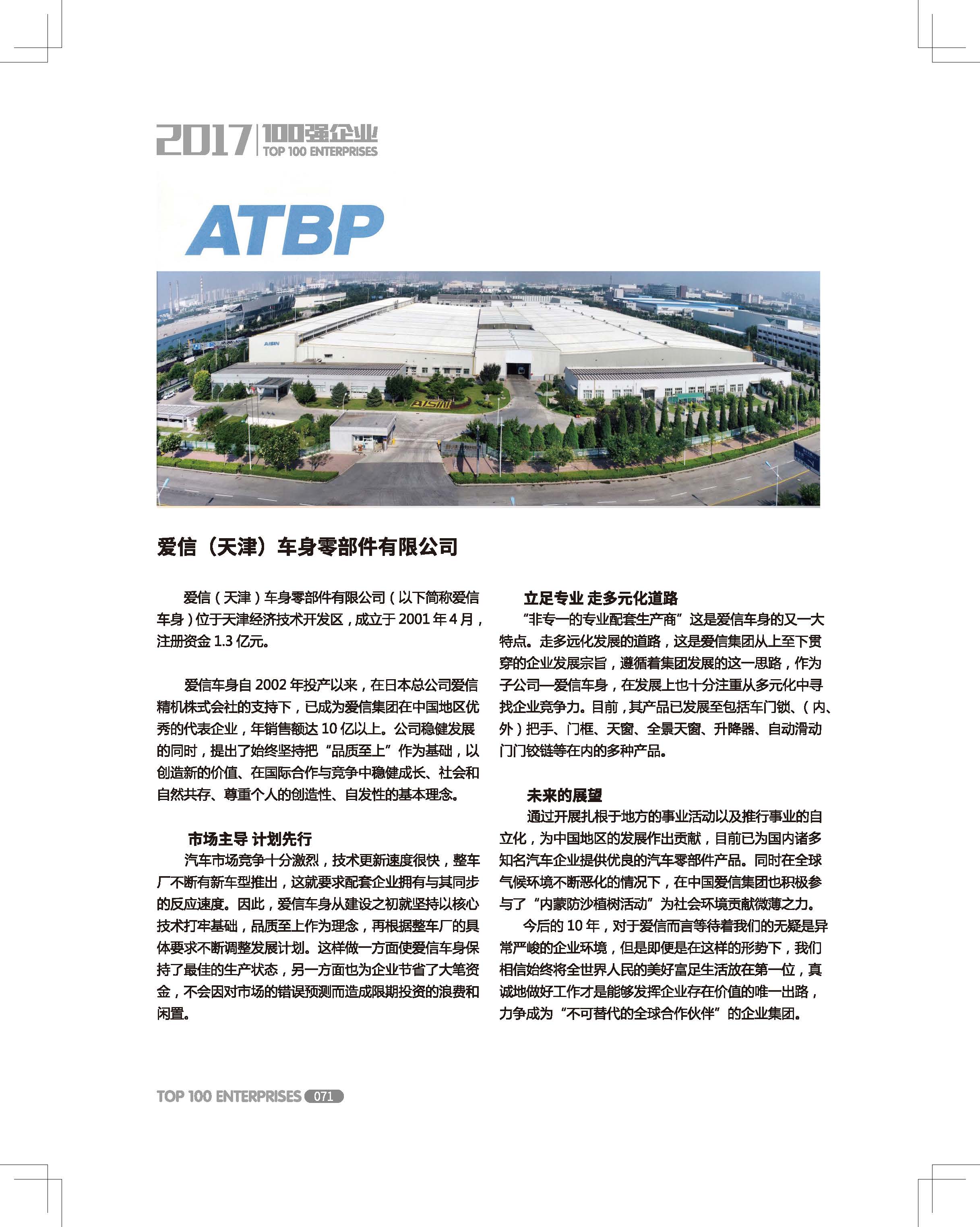 2017 100强企业 TOP 100 ENTERPRISES

ATBP

AISIN

AISIN

爱信（天津）车身零部件有限公司

爱信（天津）车身零部件有限公司（以下简称爱信车身）位于天津经济技术开发区，成立于 2001 年 4 月，注册资金 1.3 亿元。

爱信车身自 2002 年投产以来，在日本总公司爱信精机株式会社的支持下，已成为爱信集团在中国地区优秀的代表企业，年销售额达 10 亿以上。公司稳健发展的同时，提出了始终坚持把“品质至上”作为基础，以创造新的价值、在国际合作与竞争中稳健成长、社会和自然共存、尊重个人的创造性、自发性的基本理念。

市场主导 计划先行

汽车市场竞争十分激烈，技术更新速度很快，整车厂不断有新车型推出，这就要求配套企业拥有与其同步的反应速度。因此，爱信车身从建设之初就坚持以核心技术打牢基础，品质至上作为理念，再根据整车厂的具体要求不断调整发展计划。这样做一方面使爱信车身保持了最佳的生产状态，另一方面也为企业节省了大笔资金，不会因对市场的错误预测而造成限期投资的浪费和闲置。

立足专业 走多元化道路

“非专一的专业配套生产商”这是爱信车身的又一大特点。走多远化发展的道路，这是爱信集团从上至下贯穿的企业发展宗旨，遵循着集团发展的这一思路，作为子公司—爱信车身，在发展上也十分注重从多元化中寻找企业竞争力。目前，其产品已发展至包括车门锁、（内、外）把手、门框、天窗、全景天窗、升降器、自动滑动门门铰链等在内的多种产品。

未来的展望

通过开展扎根于地方的事业活动以及推行事业的自立化，为中国地区的发展作出贡献，目前已为国内诸多知名汽车企业提供优良的汽车零部件产品。同时在全球气候环境不断恶化的情况下，在中国爱信集团也积极参与了“内蒙防沙植树活动”为社会环境贡献微薄之力。

今后的 10 年，对于爱信而言等待着我们的无疑是异常严峻的企业环境，但是即便是在这样的形势下，我们相信始终将全世界人民的美好富足生活放在第一位，真诚地做好工作才是能够发挥企业存在价值的唯一出路，力争成为“不可替代的全球合作伙伴”的企业集团。

TOP 100 ENTERPRISES 071